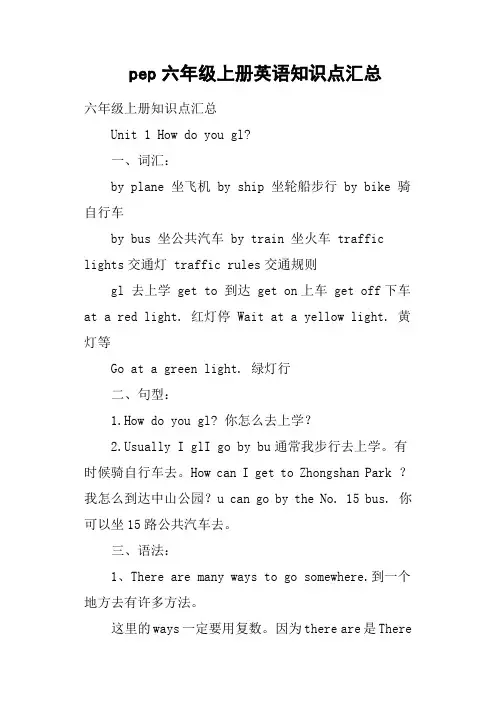 pep 六年级上册英语知识点汇总

六年级上册知识点汇总

Unit 1 How do you gl?

一、词汇：

by plane 坐飞机 by ship 坐轮船步行 by bike 骑自行车

by bus 坐公共汽车 by train 坐火车 traffic lights 交通灯 traffic rules 交通规则

gl 去上学 get to 到达 get on 上车 get off 下车 at a red light. 红灯停 Wait at a yellow light. 黄灯等

Go at a green light. 绿灯行

二、句型：

1.How do you gl? 你怎么去上学？

2.Usually I glI go by bu 通常我步行去上学。有时候骑自行车去。How can I get to Zhongshan Park ? 我怎么到达中山公园？u can go by the No. 15 bus. 你可以坐 15 路公共汽车去。

三、语法：

1、There are many ways to go somewhere.到一个地方去有许多方法。

这里的 ways 一定要用复数。因为 there are 是 There